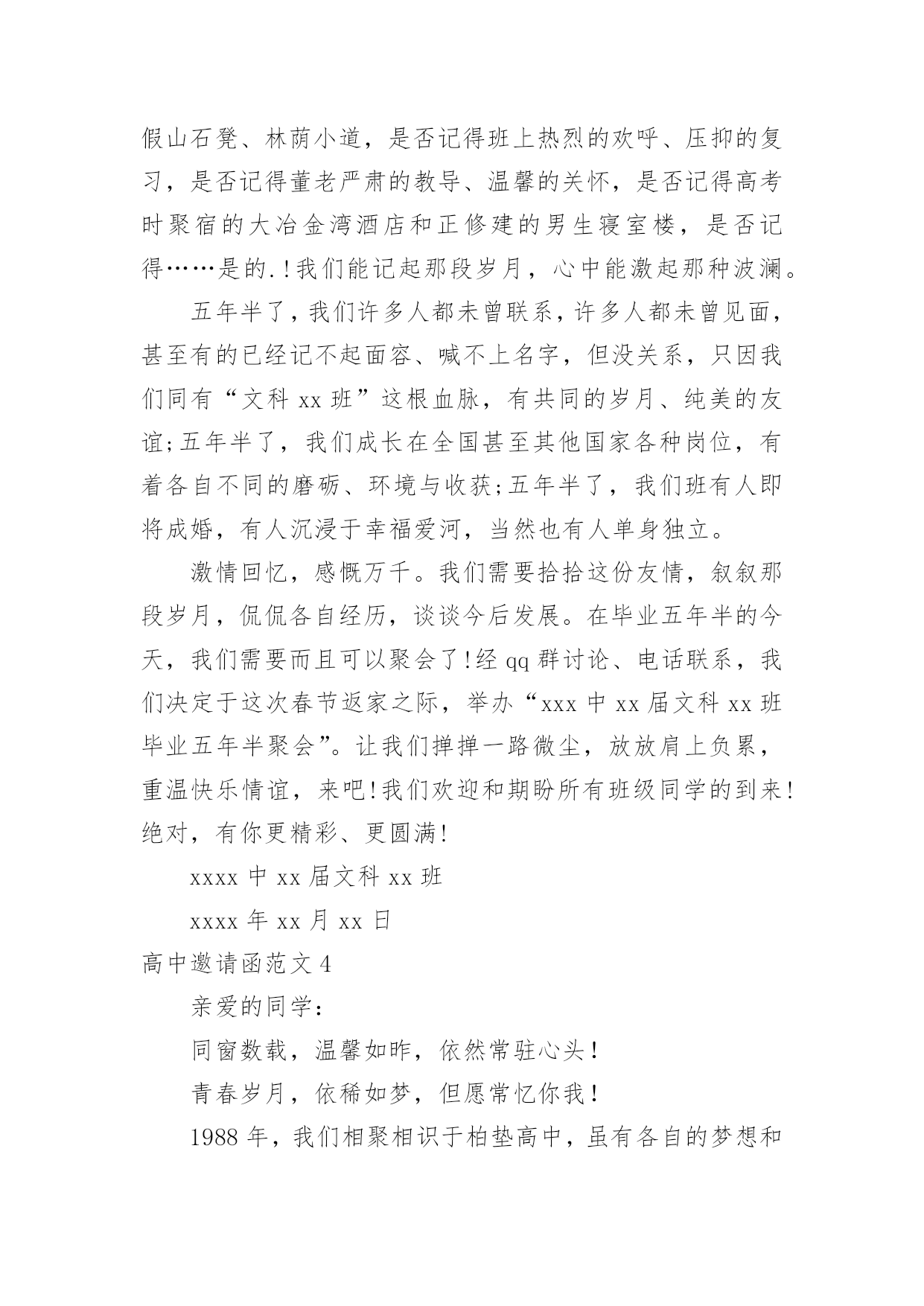 假山石凳、林荫小道，是否记得班上热烈的欢呼、压抑的复习，是否记得董老严肃的教导、温馨的关怀，是否记得高考时聚宿的大冶金湾酒店和正修建的男生寝室楼，是否记得……是的.!我们能记起那段岁月，心中能激起那种波澜。

五年半了，我们许多人都未曾联系，许多人都未曾见面，甚至有的已经记不起面容、喊不上名字，但没关系，只因我们同有“文科 xx 班”这根血脉，有共同的岁月、纯美的友谊;五年半了，我们成长在全国甚至其他国家各种岗位，有着各自不同的磨砺、环境与收获;五年半了，我们班有人即将成婚，有人沉浸于幸福爱河，当然也有人单身独立。

激情回忆，感慨万千。我们需要拾拾这份友情，叙叙那段岁月，侃侃各自经历，谈谈今后发展。在毕业五年半的今天，我们需要而且可以聚会了!经 qq 群讨论、电话联系，我们决定于这次春节返家之际，举办“xxx 中 xx 届文科 xx 班毕业五年半聚会”。让我们掸掸一路微尘，放放肩上负累，重温快乐情谊，来吧!我们欢迎和期盼所有班级同学的到来!绝对，有你更精彩、更圆满!

xxxx 中 xx 届文科 xx 班

xxxx 年 xx 月 xx 日

高中邀请函范文 4

亲爱的同学：

同窗数载，温馨如昨，依然常驻心头！

青春岁月，依稀如梦，但愿常忆你我！

1988 年，我们相聚相识于柏垫高中，虽有各自的梦想和